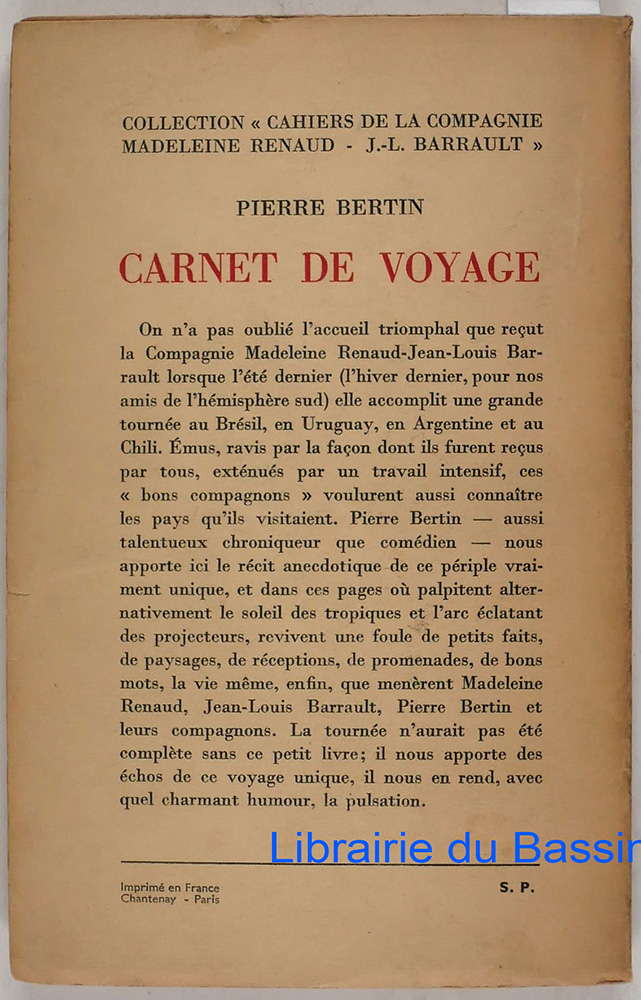 COLLECTION « CAHIERS DE LA COMPAGNIE MADELEINE RENAUD - J.-L. BARRAULT »

PIERRE BERTIN

CARNET DE VOYAGE

On n'a pas oublié l'accueil triomphal que reçut la Compagnie Madeleine Renaud-Jean-Louis Barrault lorsque l'été dernier (l'hiver dernier, pour nos amis de l'hémisphère sud) elle accomplit une grande tournée au Brésil, en Uruguay, en Argentine et au Chili. Émus, ravis par la façon dont ils furent reçus par tous, exténués par un travail intensif, ces « bons compagnons » voulurent aussi connaître les pays qu'ils visitaient. Pierre Bertin — aussi talentueux chroniqueur que comédien — nous apporte ici le récit anecdotique de ce périple vraiment unique, et dans ces pages où palpitent alternativement le soleil des tropiques et l'arc éclatant des projecteurs, revivent une foule de petits faits, de paysages, de réceptions, de promenades, de bons mots, la vie même, enfin, que menèrent Madeleine Renaud, Jean-Louis Barrault, Pierre Bertin et leurs compagnons. La tournée n'aurait pas été complète sans ce petit livre; il nous apporte des échos de ce voyage unique, il nous en rend, avec quel charmant humour, la pulsation.

Librairie du Bassin

Imprimé en France
Chantenay - Paris

S. P.